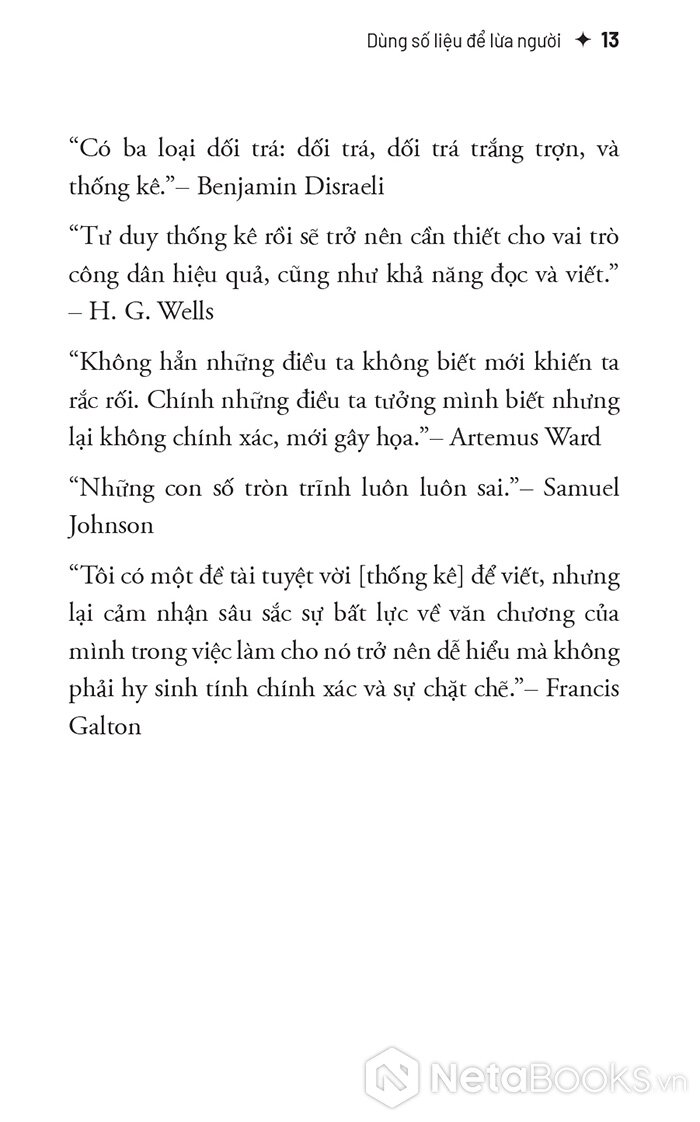 Dùng số liệu để lừa người ✦ 13

“Có ba loại dối trá: dối trá, dối trá trắng trợn, và thống kê.”– Benjamin Disraeli

“Tư duy thống kê rồi sẽ trở nên cần thiết cho vai trò công dân hiệu quả, cũng như khả năng đọc và viết.” – H. G. Wells

“Không hẳn những điều ta không biết mới khiến ta rắc rối. Chính những điều ta tưởng mình biết nhưng lại không chính xác, mới gây họa.”– Artemus Ward

“Những con số tròn trĩnh luôn luôn sai.”– Samuel Johnson

“Tôi có một đề tài tuyệt vời [thống kê] để viết, nhưng lại cảm nhận sâu sắc sự bất lực về văn chương của mình trong việc làm cho nó trở nên dễ hiểu mà không phải hy sinh tính chính xác và sự chặt chẽ.”– Francis Galton

NetaBooks.vn